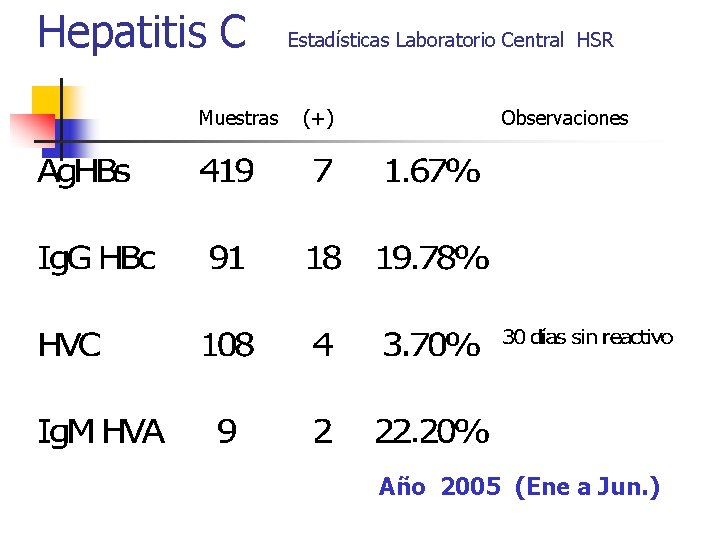 Hepatitis C Estadísticas Laboratorio Central HSR

| | Muestras | (+) | | Observaciones |
|---|---|---|---|---|
| AgHBs | 419 | 7 | 1.67% | |
| IgG HBc | 91 | 18 | 19.78% | |
| HVC | 108 | 4 | 3.70% | 30 días sin reactivo |
| IgM HVA | 9 | 2 | 22.20% | |

Año 2005 (Ene a Jun.)